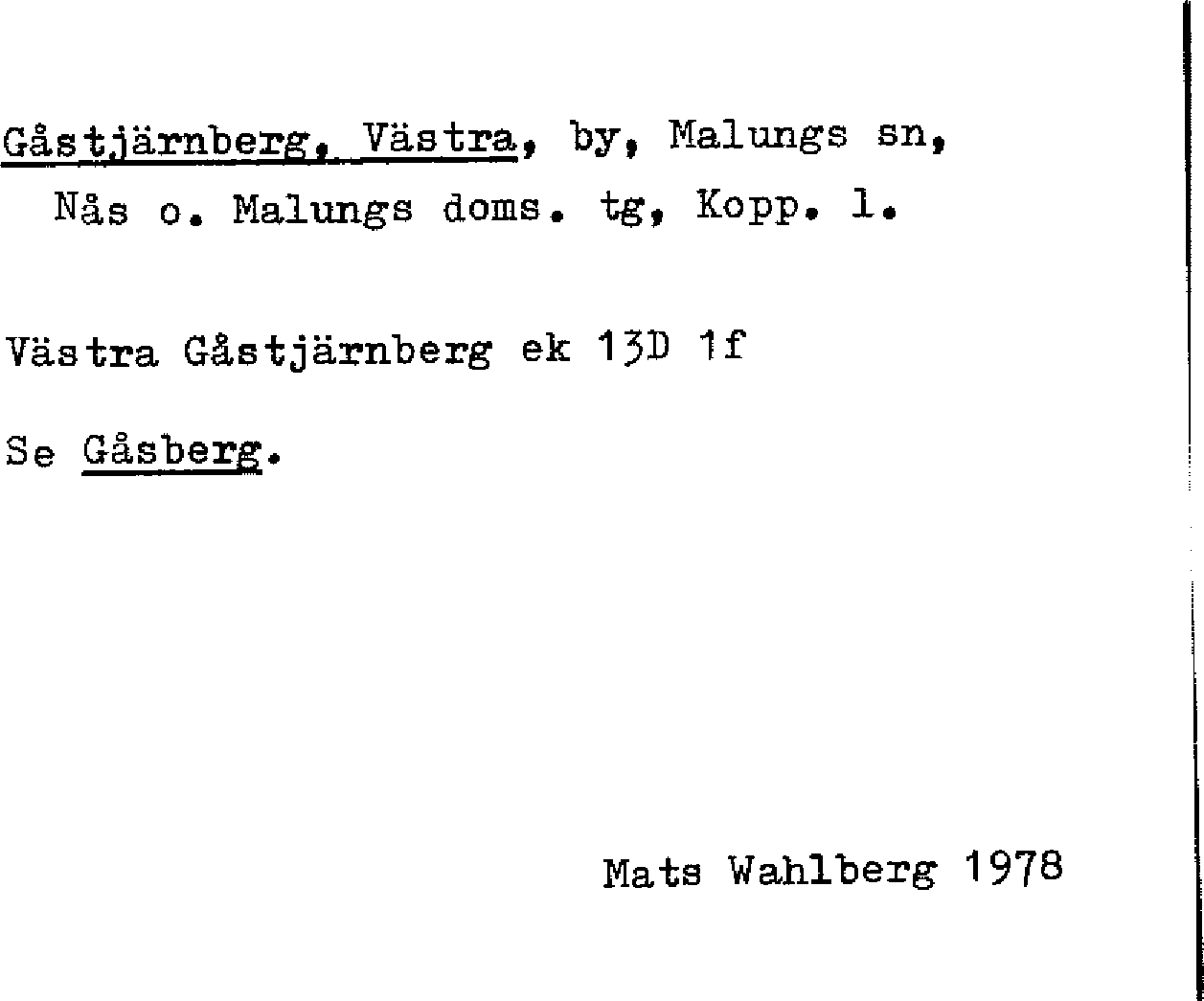 Gåstjärnberg, Västra, by, Malungs sn, Nås o. Malungs doms. tg, Kopp. l.

Västra Gåstjärnberg ek 13D 1f

Se Gåsberg.

Mats Wahlberg 1978